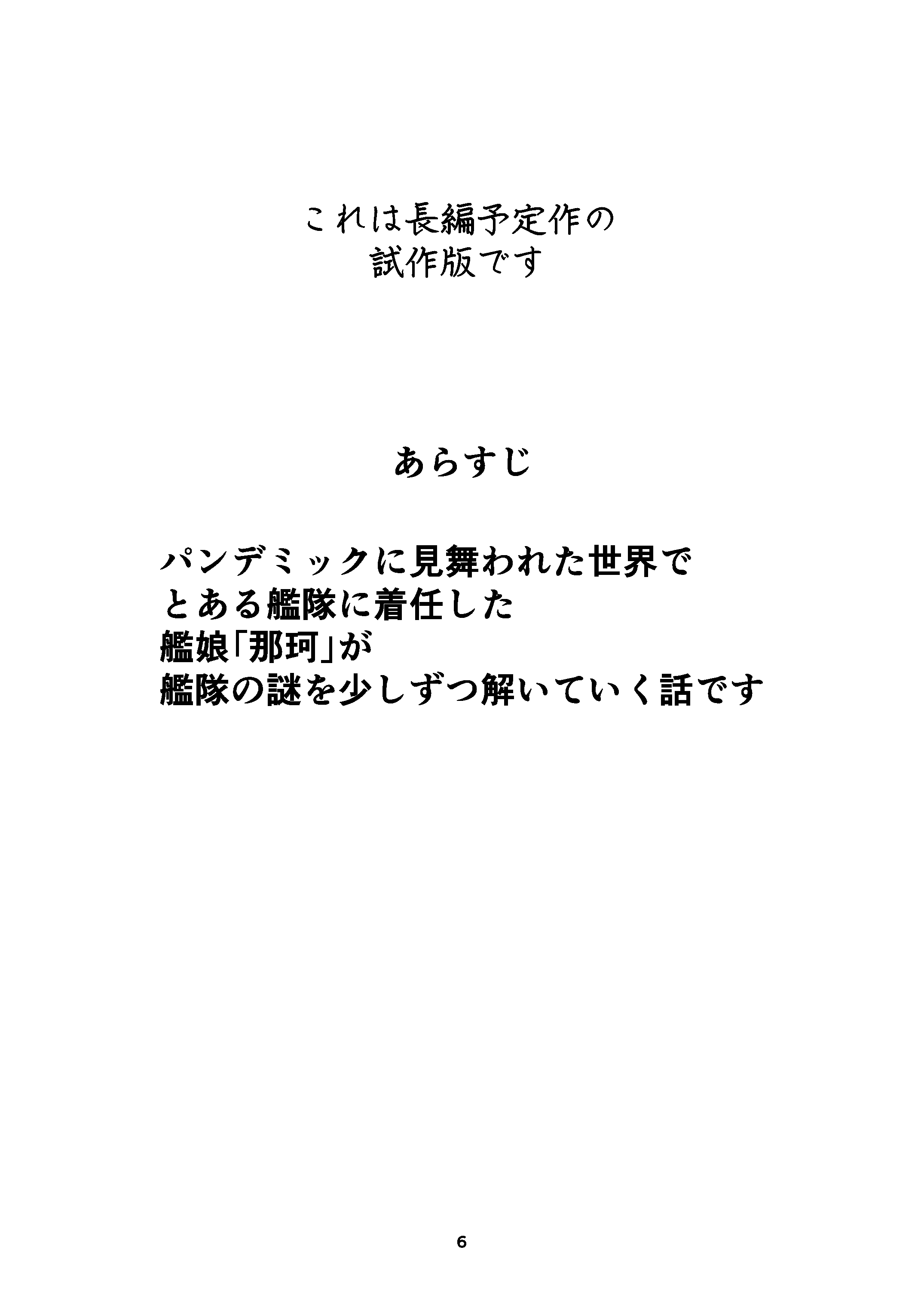 これは長編予定作の
試作版です

あらすじ

パンデミックに見舞われた世界で
とある艦隊に着任した
艦娘「那珂」が
艦隊の謎を少しずつ解いていく話です

6